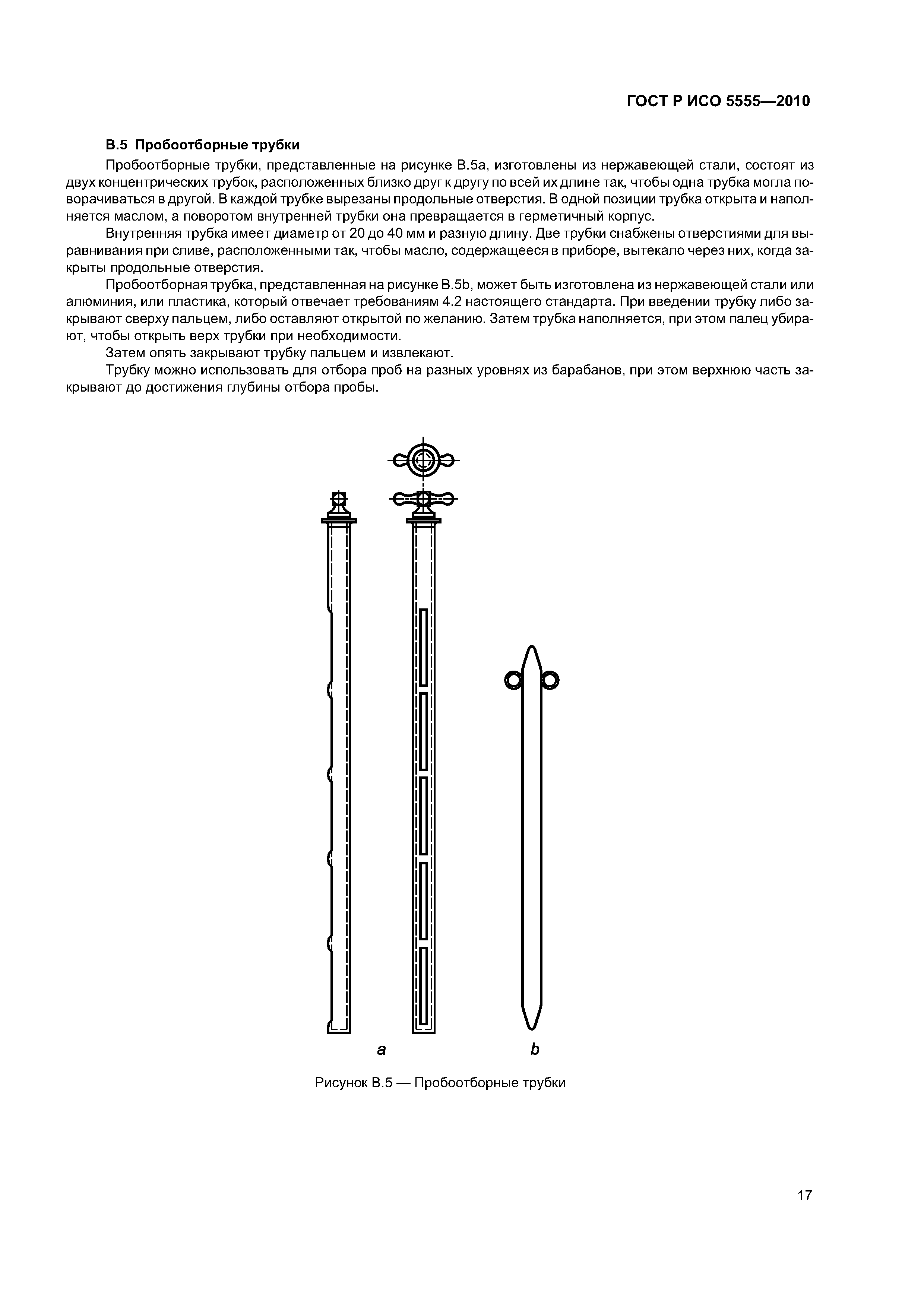 ГОСТ Р ИСО 5555—2010

В.5 Пробоотборные трубки

Пробоотборные трубки, представленные на рисунке В.5а, изготовлены из нержавеющей стали, состоят из двух концентрических трубок, расположенных близко друг к другу по всей их длине так, чтобы одна трубка могла поворачиваться в другой. В каждой трубке вырезаны продольные отверстия. В одной позиции трубка открыта и наполняется маслом, а поворотом внутренней трубки она превращается в герметичный корпус.

Внутренняя трубка имеет диаметр от 20 до 40 мм и разную длину. Две трубки снабжены отверстиями для выравнивания при сливе, расположенными так, чтобы масло, содержащееся в приборе, вытекало через них, когда закрыты продольные отверстия.

Пробоотборная трубка, представленная на рисунке В.5b, может быть изготовлена из нержавеющей стали или алюминия, или пластика, который отвечает требованиям 4.2 настоящего стандарта. При введении трубку либо закрывают сверху пальцем, либо оставляют открытой по желанию. Затем трубка наполняется, при этом палец убирают, чтобы открыть верх трубки при необходимости.

Затем опять закрывают трубку пальцем и извлекают.

Трубку можно использовать для отбора проб на разных уровнях из барабанов, при этом верхнюю часть закрывают до достижения глубины отбора пробы.

a

b

Рисунок В.5 — Пробоотборные трубки

17